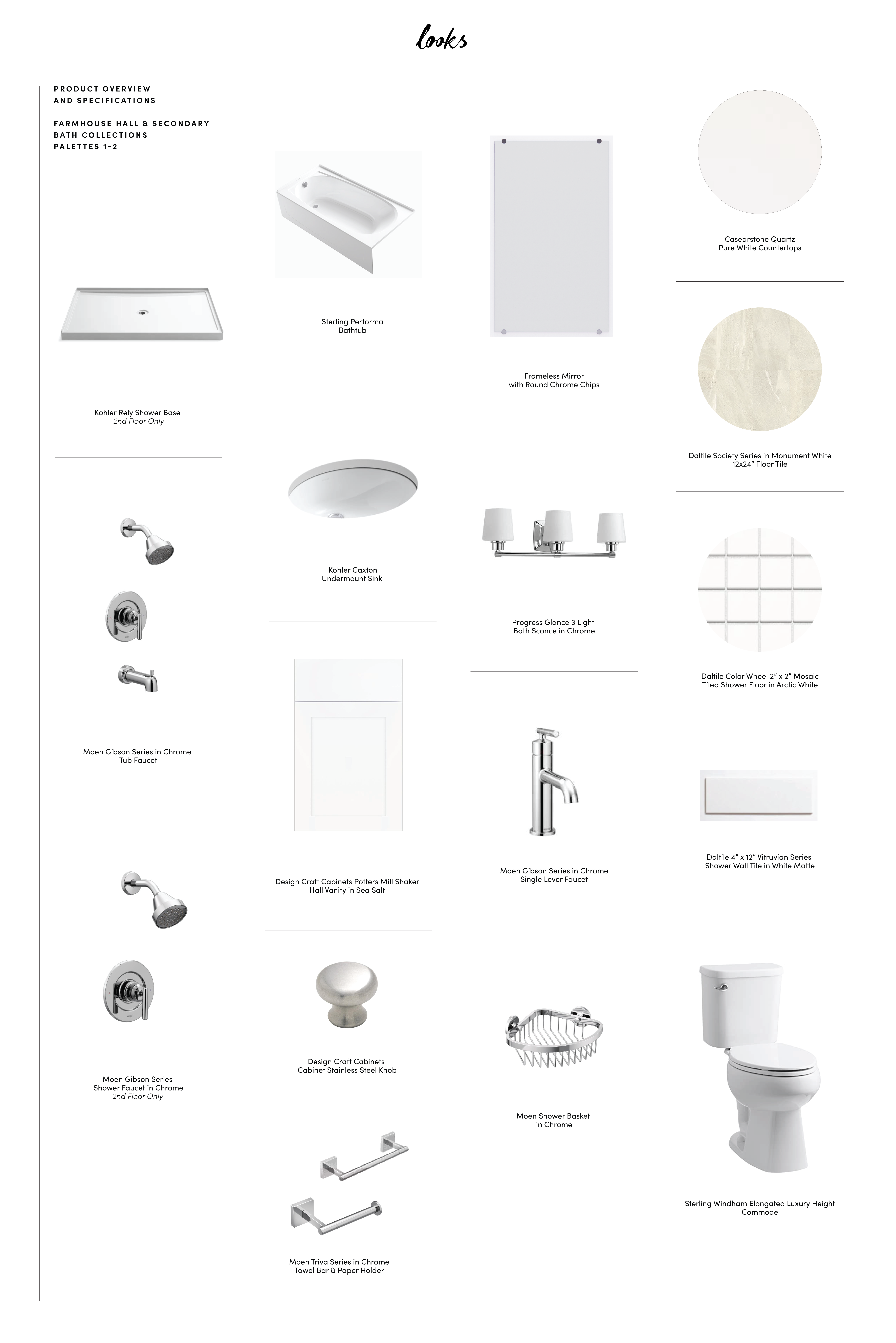 looks

PRODUCT OVERVIEW
AND SPECIFICATIONS

FARMHOUSE HALL & SECONDARY
BATH COLLECTIONS
PALETTES 1-2

Kohler Rely Shower Base
2nd Floor Only

Moen Gibson Series in Chrome
Tub Faucet

Moen Gibson Series
Shower Faucet in Chrome
2nd Floor Only

Sterling Performa
Bathtub

Kohler Caxton
Undermount Sink

Design Craft Cabinets Potters Mill Shaker
Hall Vanity in Sea Salt

Design Craft Cabinets
Cabinet Stainless Steel Knob

Moen Triva Series in Chrome
Towel Bar & Paper Holder

Frameless Mirror
with Round Chrome Chips

Progress Glance 3 Light
Bath Sconce in Chrome

Moen Gibson Series in Chrome
Single Lever Faucet

Moen Shower Basket
in Chrome

Casearstone Quartz
Pure White Countertops

Daltile Society Series in Monument White
12x24" Floor Tile

Daltile Color Wheel 2" x 2" Mosaic
Tiled Shower Floor in Arctic White

Daltile 4" x 12" Vitruvian Series
Shower Wall Tile in White Matte

Sterling Windham Elongated Luxury Height
Commode